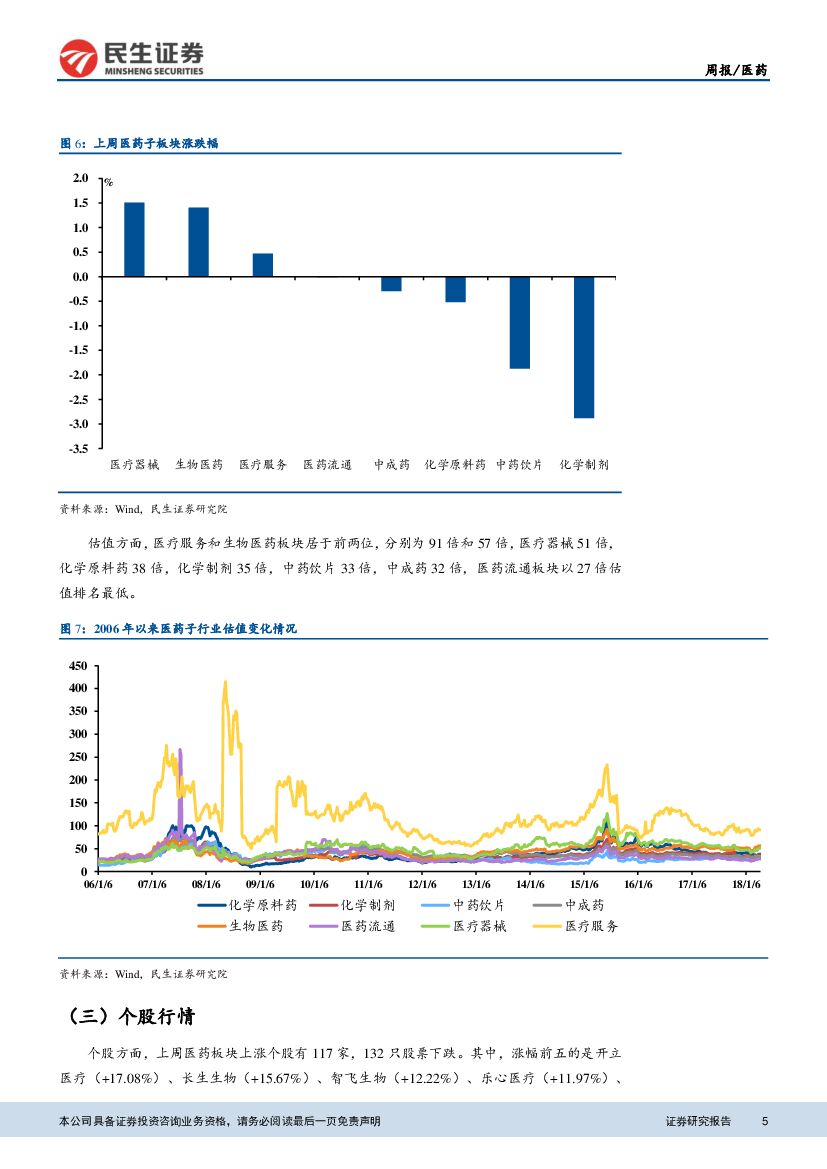 民生证券
MINSHENG SECURITIES

周报/医药

图 6：上周医药子板块涨跌幅

%
2.0
1.5
1.0
0.5
0.0
-0.5
-1.0
-1.5
-2.0
-2.5
-3.0
-3.5

医疗器械 生物医药 医疗服务 医药流通 中成药 化学原料药 中药饮片 化学制剂

资料来源：Wind，民生证券研究院

估值方面，医疗服务和生物医药板块居于前两位，分别为 91 倍和 57 倍，医疗器械 51 倍，化学原料药 38 倍，化学制剂 35 倍，中药饮片 33 倍，中成药 32 倍，医药流通板块以 27 倍估值排名最低。

图 7：2006 年以来医药子行业估值变化情况

450
400
350
300
250
200
150
100
50
0

06/1/6 07/1/6 08/1/6 09/1/6 10/1/6 11/1/6 12/1/6 13/1/6 14/1/6 15/1/6 16/1/6 17/1/6 18/1/6

化学原料药 化学制剂 中药饮片 中成药
生物医药 医药流通 医疗器械 医疗服务

资料来源：Wind，民生证券研究院

（三）个股行情

个股方面，上周医药板块上涨个股有 117 家，132 只股票下跌。其中，涨幅前五的是开立医疗（+17.08%）、长生生物（+15.67%）、智飞生物（+12.22%）、乐心医疗（+11.97%）、

本公司具备证券投资咨询业务资格，请务必阅读最后一页免责声明

证券研究报告 5